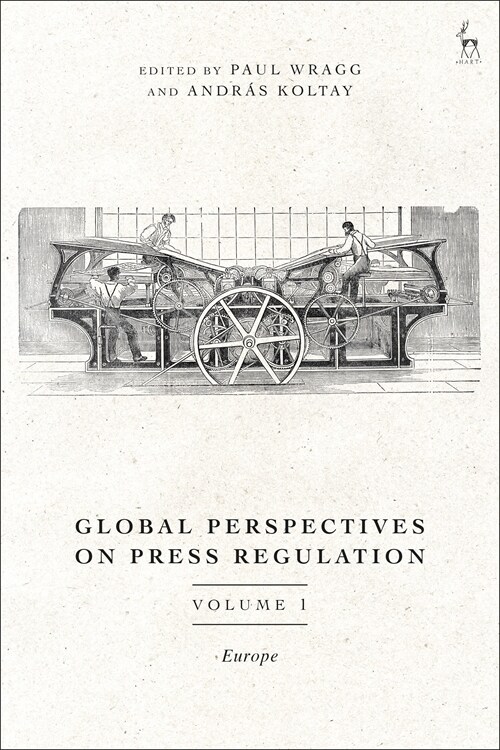 HART

EDITED BY PAUL WRAGG
AND ANDRÁS KOLTAY

GLOBAL PERSPECTIVES
ON PRESS REGULATION

VOLUME 1

Europe